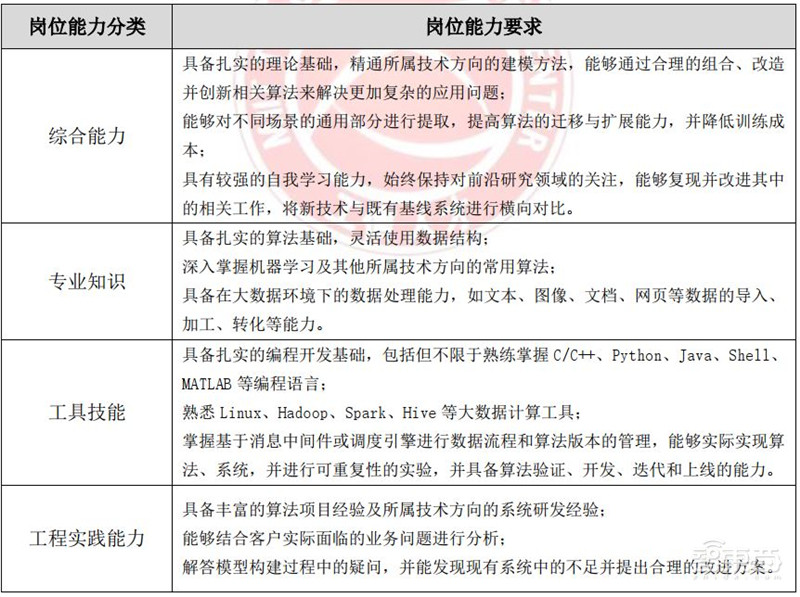 | 岗位能力分类 | 岗位能力要求 |
|---|---|
| 综合能力 | 具备扎实的理论基础，精通所属技术方向的建模方法，能够通过合理的组合、改造并创新相关算法来解决更加复杂的应用问题；<br>能够对不同场景的通用部分进行提取，提高算法的迁移与扩展能力，并降低训练成本；<br>具有较强的自我学习能力，始终保持对前沿研究领域的关注，能够复现并改进其中的相关工作，将新技术与既有基线系统进行横向对比。 |
| 专业知识 | 具备扎实的算法基础，灵活使用数据结构；<br>深入掌握机器学习及其他所属技术方向的常用算法；<br>具备在大数据环境下的数据处理能力，如文本、图像、文档、网页等数据的导入、加工、转化等能力。 |
| 工具技能 | 具备扎实的编程开发基础，包括但不限于熟练掌握 C/C++、Python、Java、Shell、MATLAB 等编程语言；<br>熟悉 Linux、Hadoop、Spark、Hive 等大数据计算工具；<br>掌握基于消息中间件或调度引擎进行数据流程和算法版本的管理，能够实际实现算法、系统，并进行可重复性的实验，并具备算法验证、开发、迭代和上线的能力。 |
| 工程实践能力 | 具备丰富的算法项目经验及所属技术方向的系统研发经验；<br>能够结合客户实际面临的业务问题进行分析；<br>解答模型构建过程中的疑问，并能发现现有系统中的不足并提出合理的改进方案。 |